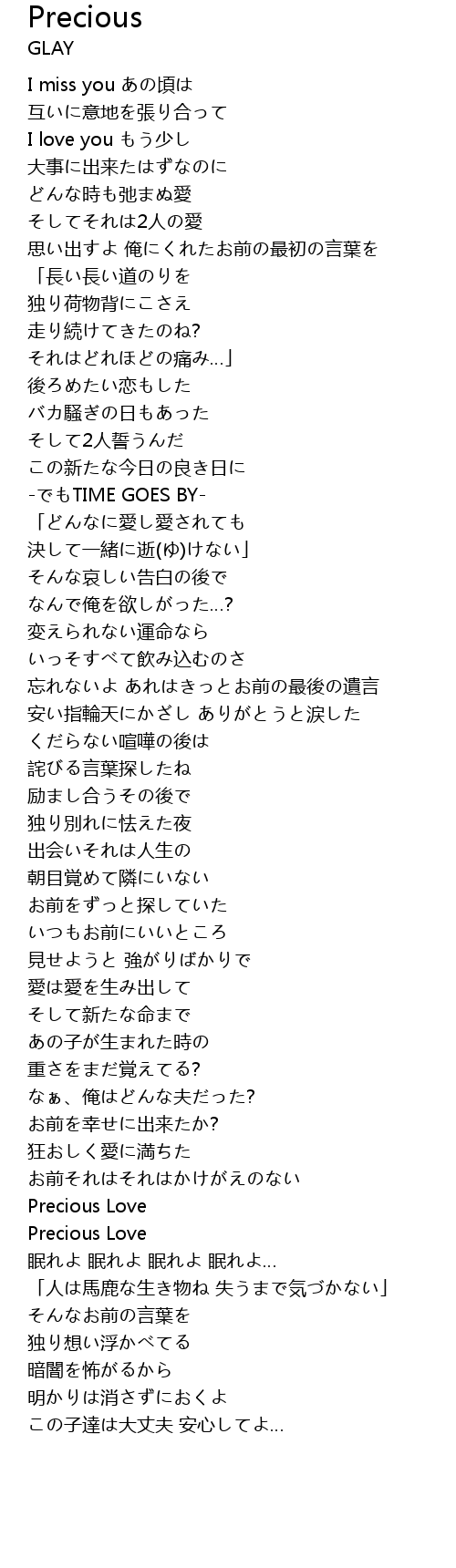 Precious
GLAY

I miss you あの頃は
互いに意地を張り合って
I love you もう少し
大事に出来たはずなのに
どんな時も弛まぬ愛
そしてそれは2人の愛
思い出すよ 俺にくれたお前の最初の言葉を
「長い長い道のりを
独り荷物背にこさえ
走り続けてきたのね?
それはどれほどの痛み…」
後ろめたい恋もした
バカ騒ぎの日もあった
そして2人誓うんだ
この新たな今日の良き日に
-でもTIME GOES BY-
「どんなに愛し愛されても
決して一緒に逝(ゆ)けない」
そんな哀しい告白の後で
なんで俺を欲しがった…?
変えられない運命なら
いっそすべて飲み込むのさ
忘れないよ あれはきっとお前の最後の遺言
安い指輪天にかざし ありがとうと涙した
くだらない喧嘩の後は
詫びる言葉探したね
励まし合うその後で
独り別れに怯えた夜
出会いそれは人生の
朝目覚めて隣にいない
お前をずっと探していた
いつもお前にいいところ
見せようと 強がりばかりで
愛は愛を生み出して
そして新たな命まで
あの子が生まれた時の
重さをまだ覚えてる?
なぁ、俺はどんな夫だった?
お前を幸せに出来たか?
狂おしく愛に満ちた
お前それはそれはかけがえのない
Precious Love
Precious Love
眠れよ 眠れよ 眠れよ 眠れよ…
「人は馬鹿な生き物ね 失うまで気づかない」
そんなお前の言葉を
独り想い浮かべてる
暗闇を怖がるから
明かりは消さずにおくよ
この子達は大丈夫 安心してよ…